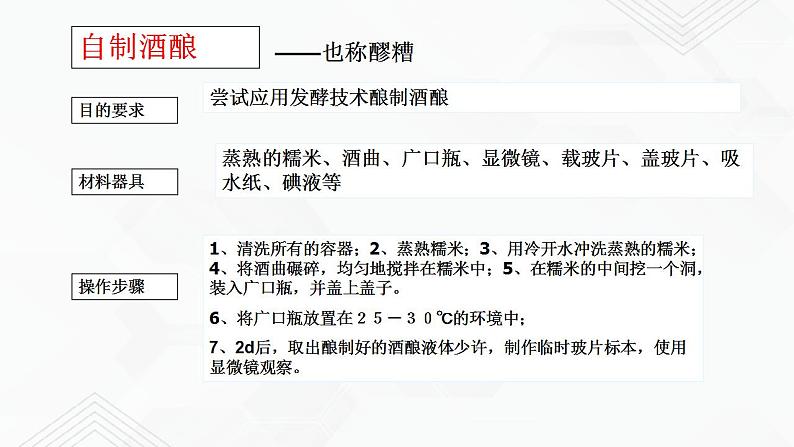 自制酒酿 ——也称醪糟

目的要求

尝试应用发酵技术酿制酒酿

材料器具

蒸熟的糯米、酒曲、广口瓶、显微镜、载玻片、盖玻片、吸水纸、碘液等

操作步骤

1、清洗所有的容器；2、蒸熟糯米；3、用冷开水冲洗蒸熟的糯米；4、将酒曲碾碎，均匀地搅拌在糯米中；5、在糯米的中间挖一个洞，装入广口瓶，并盖上盖子。

6、将广口瓶放置在２５－３０℃的环境中；

7、2d后，取出酿制好的酒酿液体少许，制作临时玻片标本，使用显微镜观察。